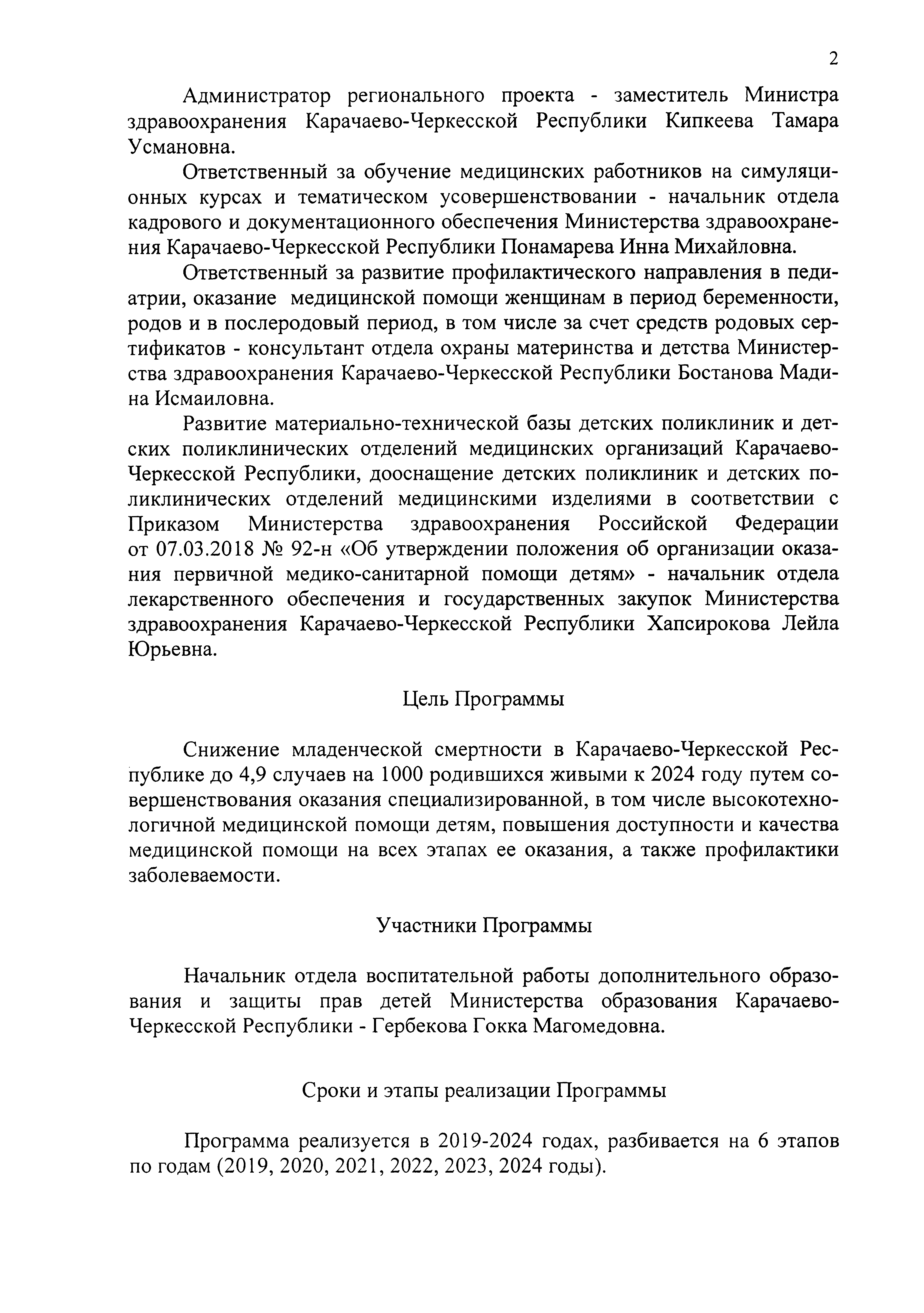 2

Администратор регионального проекта - заместитель Министра здравоохранения Карачаево-Черкесской Республики Кипкеева Тамара Усмановна.

Ответственный за обучение медицинских работников на симуляционных курсах и тематическом усовершенствовании - начальник отдела кадрового и документационного обеспечения Министерства здравоохранения Карачаево-Черкесской Республики Понамарева Инна Михайловна.

Ответственный за развитие профилактического направления в педиатрии, оказание медицинской помощи женщинам в период беременности, родов и в послеродовый период, в том числе за счет средств родовых сертификатов - консультант отдела охраны материнства и детства Министерства здравоохранения Карачаево-Черкесской Республики Бостанова Мадина Исмаиловна.

Развитие материально-технической базы детских поликлиник и детских поликлинических отделений медицинских организаций Карачаево-Черкесской Республики, дооснащение детских поликлиник и детских поликлинических отделений медицинскими изделиями в соответствии с Приказом Министерства здравоохранения Российской Федерации от 07.03.2018 № 92-н «Об утверждении положения об организации оказания первичной медико-санитарной помощи детям» - начальник отдела лекарственного обеспечения и государственных закупок Министерства здравоохранения Карачаево-Черкесской Республики Хапсирокова Лейла Юрьевна.

Цель Программы

Снижение младенческой смертности в Карачаево-Черкесской Республике до 4,9 случаев на 1000 родившихся живыми к 2024 году путем совершенствования оказания специализированной, в том числе высокотехнологичной медицинской помощи детям, повышения доступности и качества медицинской помощи на всех этапах ее оказания, а также профилактики заболеваемости.

Участники Программы

Начальник отдела воспитательной работы дополнительного образования и защиты прав детей Министерства образования Карачаево-Черкесской Республики - Гербекова Гокка Магомедовна.

Сроки и этапы реализации Программы

Программа реализуется в 2019-2024 годах, разбивается на 6 этапов по годам (2019, 2020, 2021, 2022, 2023, 2024 годы).